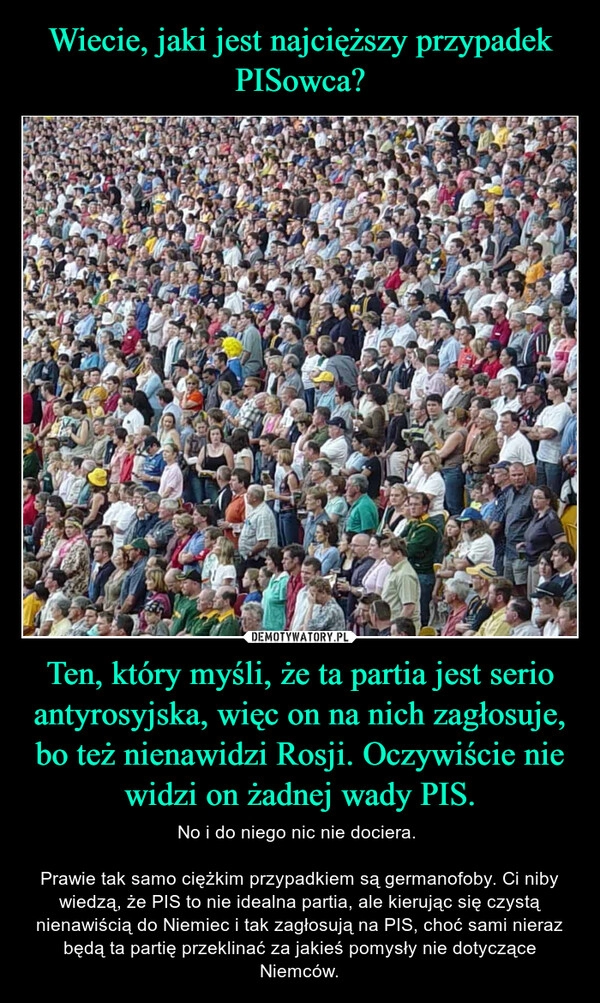 Wiecie, jaki jest najcięższy przypadek PISowca?

DEMOTYWATORY.PL

Ten, który myśli, że ta partia jest serio antyrosyjska, więc on na nich zagłosuje, bo też nienawidzi Rosji. Oczywiście nie widzi on żadnej wady PIS.

No i do niego nic nie dociera.

Prawie tak samo ciężkim przypadkiem są germanofoby. Ci niby wiedzą, że PIS to nie idealna partia, ale kierując się czystą nienawiścią do Niemiec i tak zagłosują na PIS, choć sami nieraz będą ta partię przeklinać za jakieś pomysły nie dotyczące Niemców.